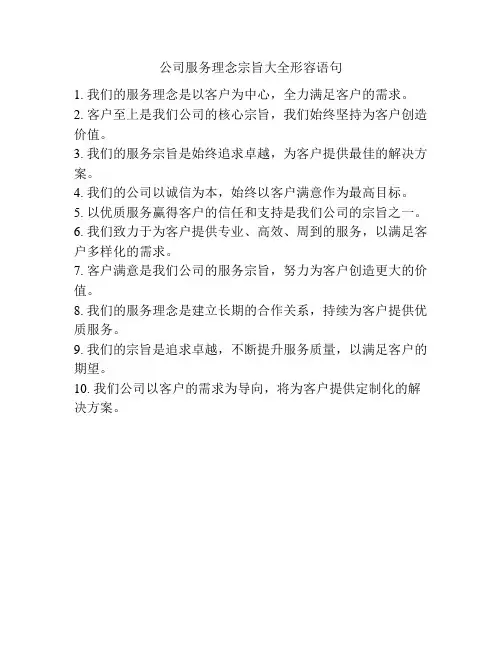 公司服务理念宗旨大全形容语句

1. 我们的服务理念是以客户为中心，全力满足客户的需求。

2. 客户至上是我们公司的核心宗旨，我们始终坚持为客户创造价值。

3. 我们的服务宗旨是始终追求卓越，为客户提供最佳的解决方案。

4. 我们的公司以诚信为本，始终以客户满意作为最高目标。

5. 以优质服务赢得客户的信任和支持是我们公司的宗旨之一。

6. 我们致力于为客户提供专业、高效、周到的服务，以满足客户多样化的需求。

7. 客户满意是我们公司的服务宗旨，努力为客户创造更大的价值。

8. 我们的服务理念是建立长期的合作关系，持续为客户提供优质服务。

9. 我们的宗旨是追求卓越，不断提升服务质量，以满足客户的期望。

10. 我们公司以客户的需求为导向，将为客户提供定制化的解决方案。